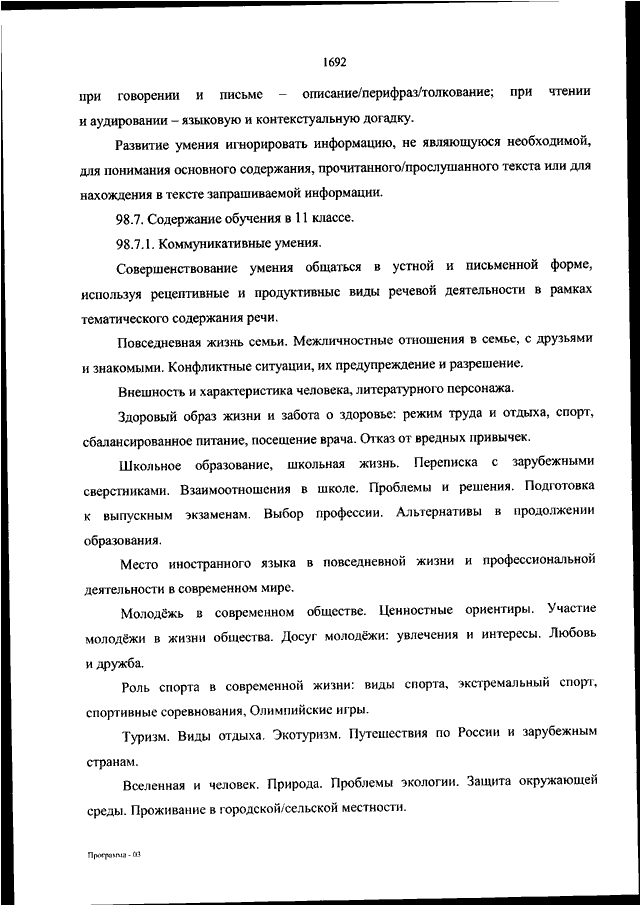 1692

при говорении и письме – описание/перифраз/толкование; при чтении и аудировании – языковую и контекстуальную догадку.

Развитие умения игнорировать информацию, не являющуюся необходимой, для понимания основного содержания, прочитанного/прослушанного текста или для нахождения в тексте запрашиваемой информации.

98.7. Содержание обучения в 11 классе.

98.7.1. Коммуникативные умения.

Совершенствование умения общаться в устной и письменной форме, используя рецептивные и продуктивные виды речевой деятельности в рамках тематического содержания речи.

Повседневная жизнь семьи. Межличностные отношения в семье, с друзьями и знакомыми. Конфликтные ситуации, их предупреждение и разрешение.

Внешность и характеристика человека, литературного персонажа.

Здоровый образ жизни и забота о здоровье: режим труда и отдыха, спорт, сбалансированное питание, посещение врача. Отказ от вредных привычек.

Школьное образование, школьная жизнь. Переписка с зарубежными сверстниками. Взаимоотношения в школе. Проблемы и решения. Подготовка к выпускным экзаменам. Выбор профессии. Альтернативы в продолжении образования.

Место иностранного языка в повседневной жизни и профессиональной деятельности в современном мире.

Молодёжь в современном обществе. Ценностные ориентиры. Участие молодёжи в жизни общества. Досуг молодёжи: увлечения и интересы. Любовь и дружба.

Роль спорта в современной жизни: виды спорта, экстремальный спорт, спортивные соревнования, Олимпийские игры.

Туризм. Виды отдыха. Экотуризм. Путешествия по России и зарубежным странам.

Вселенная и человек. Природа. Проблемы экологии. Защита окружающей среды. Проживание в городской/сельской местности.

Программа - 03